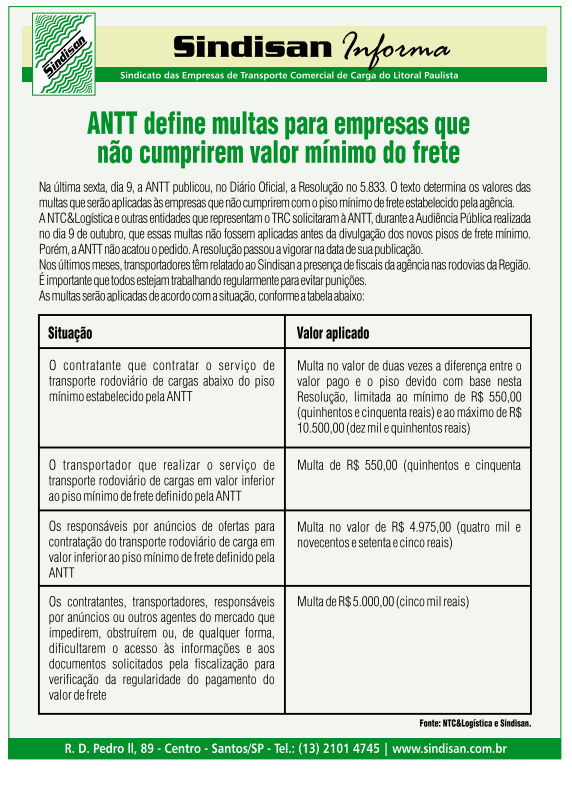 Sindisan

Sindisan Informa

Sindicato das Empresas de Transporte Comercial de Carga do Litoral Paulista

ANTT define multas para empresas que não cumprirem valor mínimo do frete

Na última sexta, dia 9, a ANTT publicou, no Diário Oficial, a Resolução no 5.833. O texto determina os valores das multas que serão aplicadas às empresas que não cumprirem com o piso mínimo de frete estabelecido pela agência.
A NTC&Logística e outras entidades que representam o TRC solicitaram à ANTT, durante a Audiência Pública realizada no dia 9 de outubro, que essas multas não fossem aplicadas antes da divulgação dos novos pisos de frete mínimo. Porém, a ANTT não acatou o pedido. A resolução passou a vigorar na data de sua publicação.
Nos últimos meses, transportadores têm relatado ao Sindisan a presença de fiscais da agência nas rodovias da Região. É importante que todos estejam trabalhando regularmente para evitar punições.
As multas serão aplicadas de acordo com a situação, conforme a tabela abaixo:

| Situação | Valor aplicado |
|---|---|
| O contratante que contratar o serviço de transporte rodoviário de cargas abaixo do piso mínimo estabelecido pela ANTT | Multa no valor de duas vezes a diferença entre o valor pago e o piso devido com base nesta Resolução, limitada ao mínimo de R$ 550,00 (quinhentos e cinquenta reais) e ao máximo de R$ 10.500,00 (dez mil e quinhentos reais) |
| O transportador que realizar o serviço de transporte rodoviário de cargas em valor inferior ao piso mínimo de frete definido pela ANTT | Multa de R$ 550,00 (quinhentos e cinquenta |
| Os responsáveis por anúncios de ofertas para contratação do transporte rodoviário de carga em valor inferior ao piso mínimo de frete definido pela ANTT | Multa no valor de R$ 4.975,00 (quatro mil e novecentos e setenta e cinco reais) |
| Os contratantes, transportadores, responsáveis por anúncios ou outros agentes do mercado que impedirem, obstruírem ou, de qualquer forma, dificultarem o acesso às informações e aos documentos solicitados pela fiscalização para verificação da regularidade do pagamento do valor de frete | Multa de R$ 5.000,00 (cinco mil reais) |

Fonte: NTC&Logística e Sindisan.

R. D. Pedro II, 89 - Centro - Santos/SP - Tel.: (13) 2101 4745 | www.sindisan.com.br